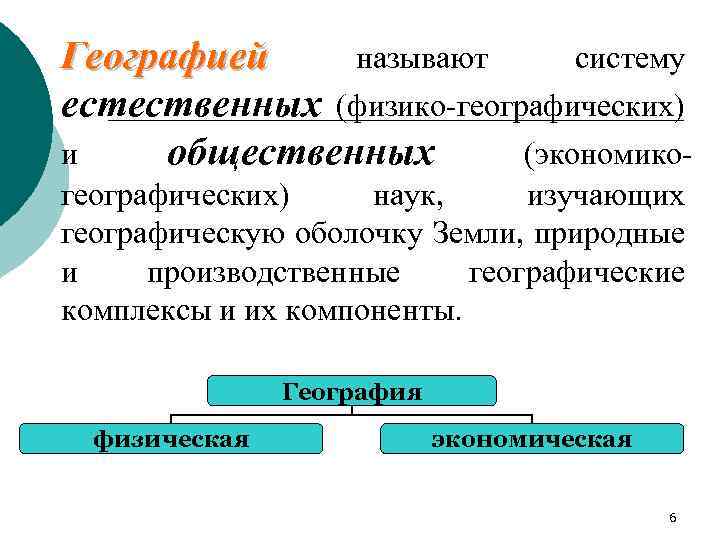 Географией называют систему естественных (физико-географических) и общественных (экономико-географических) наук, изучающих географическую оболочку Земли, природные и производственные географические комплексы и их компоненты.

География

физическая

экономическая

6